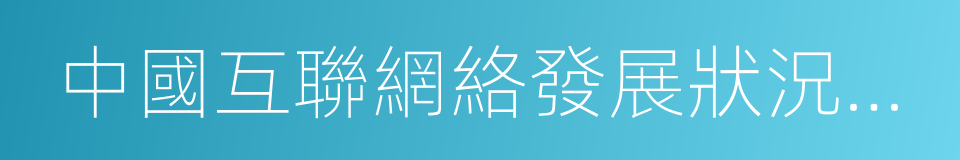 中國互聯網絡發展狀況...